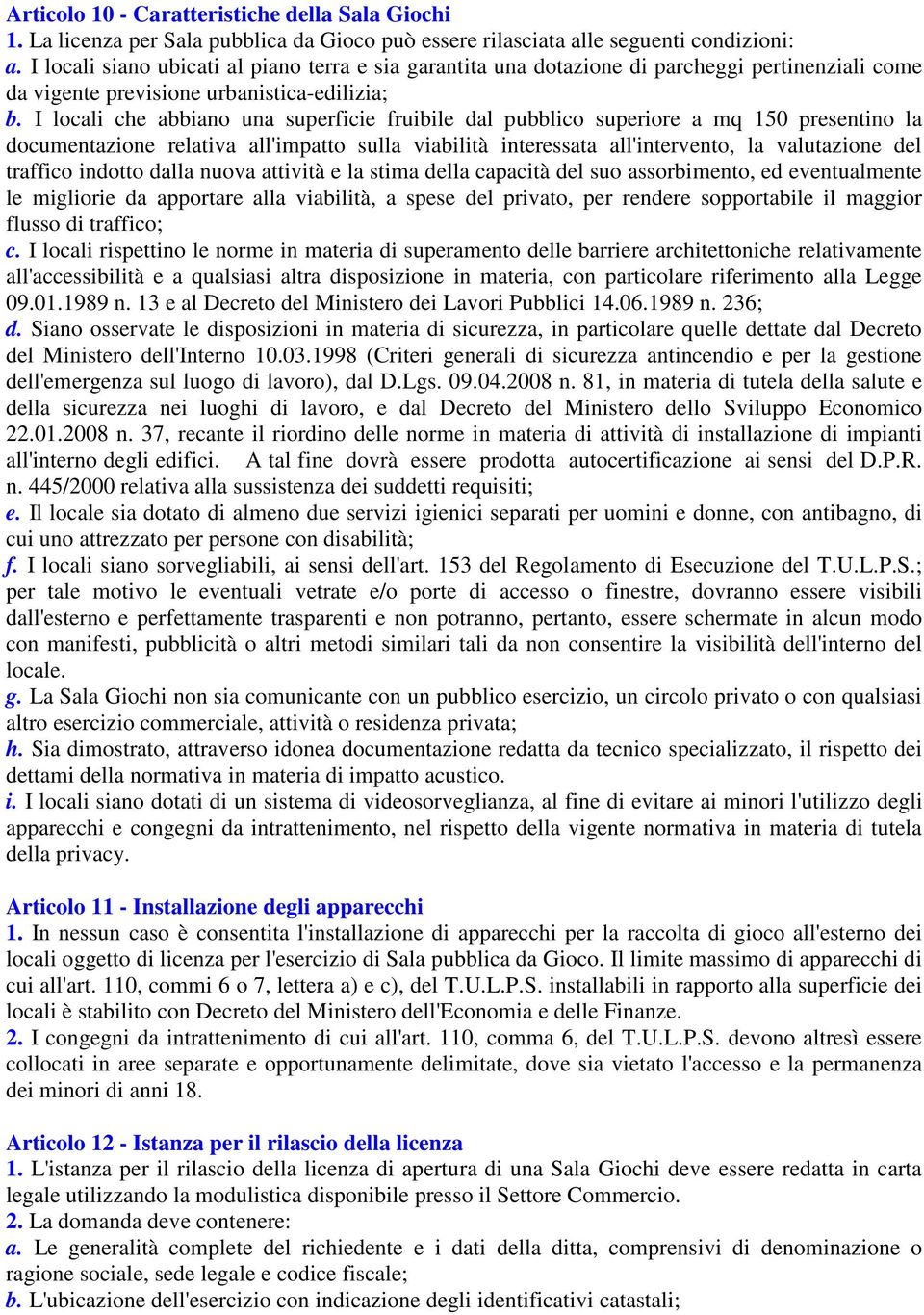 Articolo 10 - Caratteristiche della Sala Giochi
1. La licenza per Sala pubblica da Gioco può essere rilasciata alle seguenti condizioni:
a. I locali siano ubicati al piano terra e sia garantita una dotazione di parcheggi pertinenziali come da vigente previsione urbanistica-edilizia;
b. I locali che abbiano una superficie fruibile dal pubblico superiore a mq 150 presentino la documentazione relativa all'impatto sulla viabilità interessata all'intervento, la valutazione del traffico indotto dalla nuova attività e la stima della capacità del suo assorbimento, ed eventualmente le migliorie da apportare alla viabilità, a spese del privato, per rendere sopportabile il maggior flusso di traffico;
c. I locali rispettino le norme in materia di superamento delle barriere architettoniche relativamente all'accessibilità e a qualsiasi altra disposizione in materia, con particolare riferimento alla Legge 09.01.1989 n. 13 e al Decreto del Ministero dei Lavori Pubblici 14.06.1989 n. 236;
d. Siano osservate le disposizioni in materia di sicurezza, in particolare quelle dettate dal Decreto del Ministero dell'Interno 10.03.1998 (Criteri generali di sicurezza antincendio e per la gestione dell'emergenza sul luogo di lavoro), dal D.Lgs. 09.04.2008 n. 81, in materia di tutela della salute e della sicurezza nei luoghi di lavoro, e dal Decreto del Ministero dello Sviluppo Economico 22.01.2008 n. 37, recante il riordino delle norme in materia di attività di installazione di impianti all'interno degli edifici. A tal fine dovrà essere prodotta autocertificazione ai sensi del D.P.R. n. 445/2000 relativa alla sussistenza dei suddetti requisiti;
e. Il locale sia dotato di almeno due servizi igienici separati per uomini e donne, con antibagno, di cui uno attrezzato per persone con disabilità;
f. I locali siano sorvegliabili, ai sensi dell'art. 153 del Regolamento di Esecuzione del T.U.L.P.S.; per tale motivo le eventuali vetrate e/o porte di accesso o finestre, dovranno essere visibili dall'esterno e perfettamente trasparenti e non potranno, pertanto, essere schermate in alcun modo con manifesti, pubblicità o altri metodi similari tali da non consentire la visibilità dell'interno del locale.
g. La Sala Giochi non sia comunicante con un pubblico esercizio, un circolo privato o con qualsiasi altro esercizio commerciale, attività o residenza privata;
h. Sia dimostrato, attraverso idonea documentazione redatta da tecnico specializzato, il rispetto dei dettami della normativa in materia di impatto acustico.
i. I locali siano dotati di un sistema di videosorveglianza, al fine di evitare ai minori l'utilizzo degli apparecchi e congegni da intrattenimento, nel rispetto della vigente normativa in materia di tutela della privacy.

Articolo 11 - Installazione degli apparecchi
1. In nessun caso è consentita l'installazione di apparecchi per la raccolta di gioco all'esterno dei locali oggetto di licenza per l'esercizio di Sala pubblica da Gioco. Il limite massimo di apparecchi di cui all'art. 110, commi 6 o 7, lettera a) e c), del T.U.L.P.S. installabili in rapporto alla superficie dei locali è stabilito con Decreto del Ministero dell'Economia e delle Finanze.
2. I congegni da intrattenimento di cui all'art. 110, comma 6, del T.U.L.P.S. devono altresì essere collocati in aree separate e opportunamente delimitate, dove sia vietato l'accesso e la permanenza dei minori di anni 18.

Articolo 12 - Istanza per il rilascio della licenza
1. L'istanza per il rilascio della licenza di apertura di una Sala Giochi deve essere redatta in carta legale utilizzando la modulistica disponibile presso il Settore Commercio.
2. La domanda deve contenere:
a. Le generalità complete del richiedente e i dati della ditta, comprensivi di denominazione o ragione sociale, sede legale e codice fiscale;
b. L'ubicazione dell'esercizio con indicazione degli identificativi catastali;